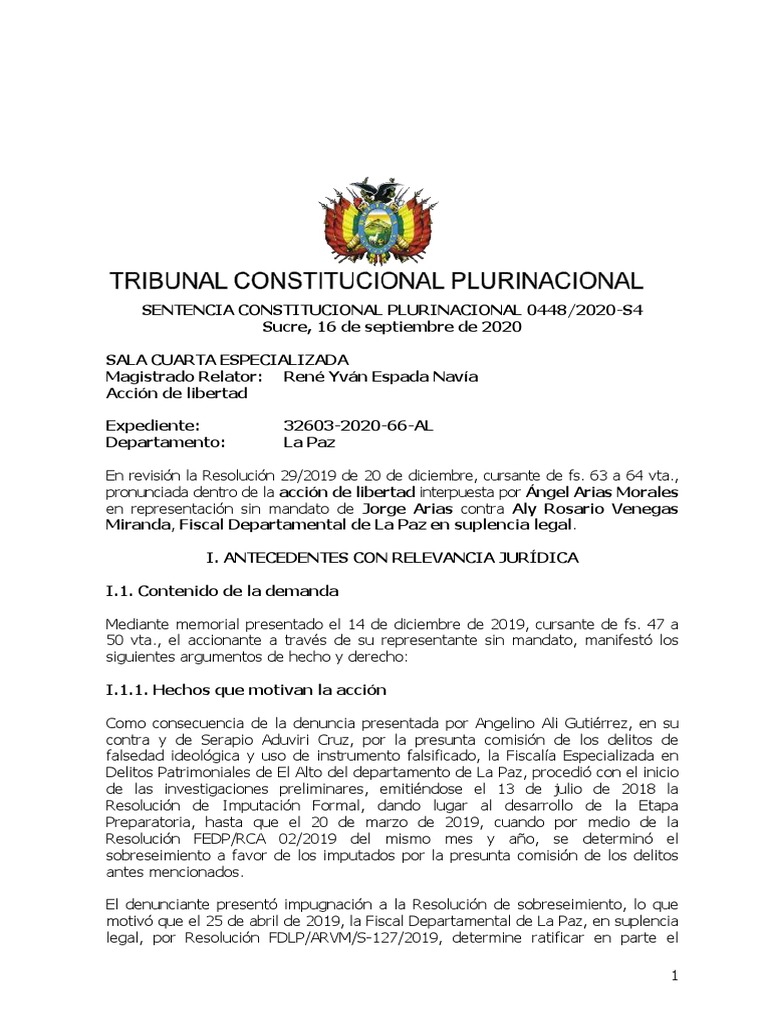 TRIBUNAL CONSTITUCIONAL PLURINACIONAL

SENTENCIA CONSTITUCIONAL PLURINACIONAL 0448/2020-S4
Sucre, 16 de septiembre de 2020

SALA CUARTA ESPECIALIZADA
Magistrado Relator: René Yván Espada Navía
Acción de libertad

Expediente: 32603-2020-66-AL
Departamento: La Paz

En revisión la Resolución 29/2019 de 20 de diciembre, cursante de fs. 63 a 64 vta., pronunciada dentro de la acción de libertad interpuesta por Ángel Arias Morales en representación sin mandato de Jorge Arias contra Aly Rosario Venegas Miranda, Fiscal Departamental de La Paz en suplencia legal.

I. ANTECEDENTES CON RELEVANCIA JURÍDICA

I.1. Contenido de la demanda

Mediante memorial presentado el 14 de diciembre de 2019, cursante de fs. 47 a 50 vta., el accionante a través de su representante sin mandato, manifestó los siguientes argumentos de hecho y derecho:

I.1.1. Hechos que motivan la acción

Como consecuencia de la denuncia presentada por Angelino Ali Gutiérrez, en su contra y de Serapio Aduviri Cruz, por la presunta comisión de los delitos de falsedad ideológica y uso de instrumento falsificado, la Fiscalía Especializada en Delitos Patrimoniales de El Alto del departamento de La Paz, procedió con el inicio de las investigaciones preliminares, emitiéndose el 13 de julio de 2018 la Resolución de Imputación Formal, dando lugar al desarrollo de la Etapa Preparatoria, hasta que el 20 de marzo de 2019, cuando por medio de la Resolución FEDP/RCA 02/2019 del mismo mes y año, se determinó el sobreseimiento a favor de los imputados por la presunta comisión de los delitos antes mencionados.

El denunciante presentó impugnación a la Resolución de sobreseimiento, lo que motivó que el 25 de abril de 2019, la Fiscal Departamental de La Paz, en suplencia legal, por Resolución FDLP/ARVM/S-127/2019, determine ratificar en parte el

1